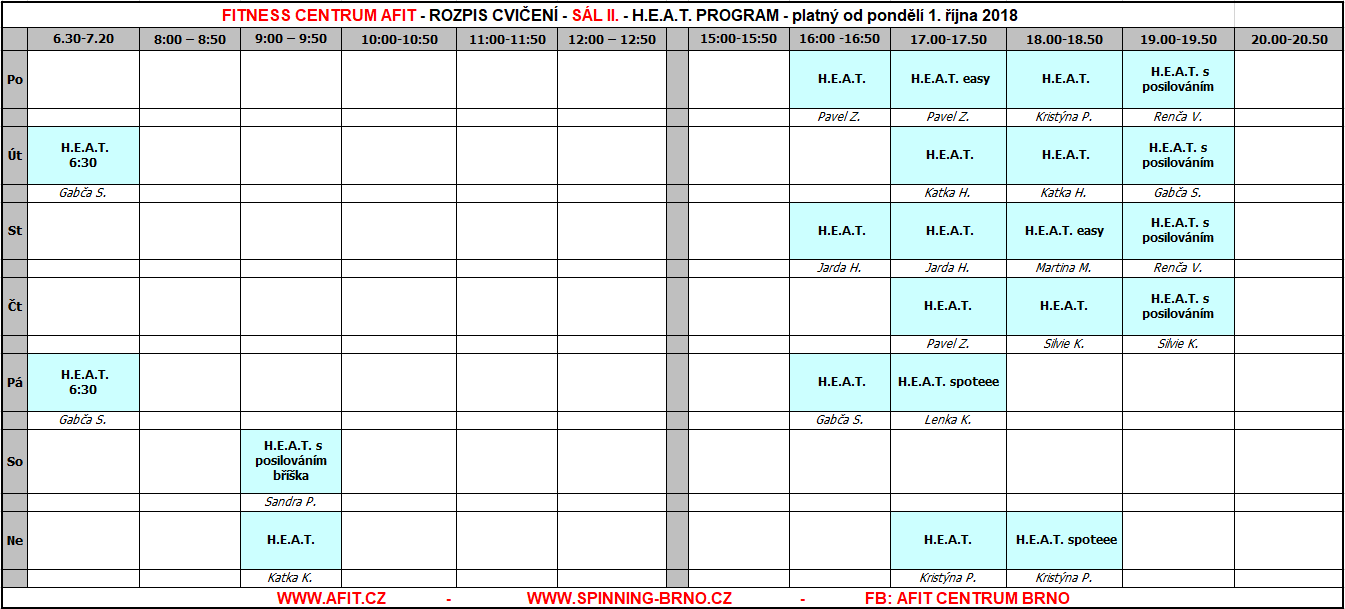 FITNESS CENTRUM AFIT - ROZPIS CVIČENÍ - SÁL II. - H.E.A.T. PROGRAM - platný od pondělí 1. října 2018

|  | 6.30-7.20 | 8:00 – 8:50 | 9:00 – 9:50 | 10:00-10:50 | 11:00-11:50 | 12:00 – 12:50 |  | 15:00-15:50 | 16:00 -16:50 | 17.00-17.50 | 18.00-18.50 | 19.00-19.50 | 20.00-20.50 |
|---|---|---|---|---|---|---|---|---|---|---|---|---|---|
| Po |  |  |  |  |  |  |  |  | H.E.A.T. | H.E.A.T. easy | H.E.A.T. | H.E.A.T. s posilováním |  |
|  |  |  |  |  |  |  |  |  | Pavel Z. | Pavel Z. | Kristýna P. | Renča V. |  |
| Út | H.E.A.T. 6:30 |  |  |  |  |  |  |  |  | H.E.A.T. | H.E.A.T. | H.E.A.T. s posilováním |  |
|  | Gabča S. |  |  |  |  |  |  |  |  | Katka H. | Katka H. | Gabča S. |  |
| St |  |  |  |  |  |  |  |  | H.E.A.T. | H.E.A.T. | H.E.A.T. easy | H.E.A.T. s posilováním |  |
|  |  |  |  |  |  |  |  |  | Jarda H. | Jarda H. | Martina M. | Renča V. |  |
| Čt |  |  |  |  |  |  |  |  |  | H.E.A.T. | H.E.A.T. | H.E.A.T. s posilováním |  |
|  |  |  |  |  |  |  |  |  |  | Pavel Z. | Silvie K. | Silvie K. |  |
| Pá | H.E.A.T. 6:30 |  |  |  |  |  |  |  | H.E.A.T. | H.E.A.T. spoteee |  |  |  |
|  | Gabča S. |  |  |  |  |  |  |  | Gabča S. | Lenka K. |  |  |  |
| So |  |  | H.E.A.T. s posilováním bříška |  |  |  |  |  |  |  |  |  |  |
|  |  |  | Sandra P. |  |  |  |  |  |  |  |  |  |  |
| Ne |  |  | H.E.A.T. |  |  |  |  |  |  | H.E.A.T. | H.E.A.T. spoteee |  |  |
|  |  |  | Katka K. |  |  |  |  |  |  | Kristýna P. | Kristýna P. |  |  |

WWW.AFIT.CZ - WWW.SPINNING-BRNO.CZ - FB: AFIT CENTRUM BRNO